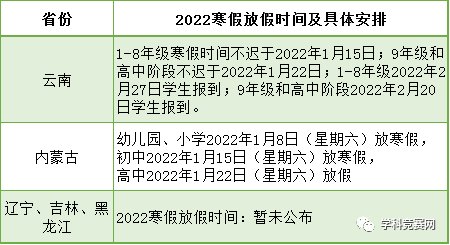 | 省份 | 2022寒假放假时间及具体安排 |
|---|---|
| 云南 | 1-8年级寒假时间不迟于2022年1月15日；9年级和高中阶段不迟于2022年1月22日；1-8年级2022年2月27日学生报到；9年级和高中阶段2022年2月20日学生报到。 |
| 内蒙古 | 幼儿园、小学2022年1月8日（星期六）放寒假，初中2022年1月15日（星期六）放寒假，高中2022年1月22日（星期六）放假 |
| 辽宁、吉林、黑龙江 | 2022寒假放假时间：暂未公布 |

学科竞赛网